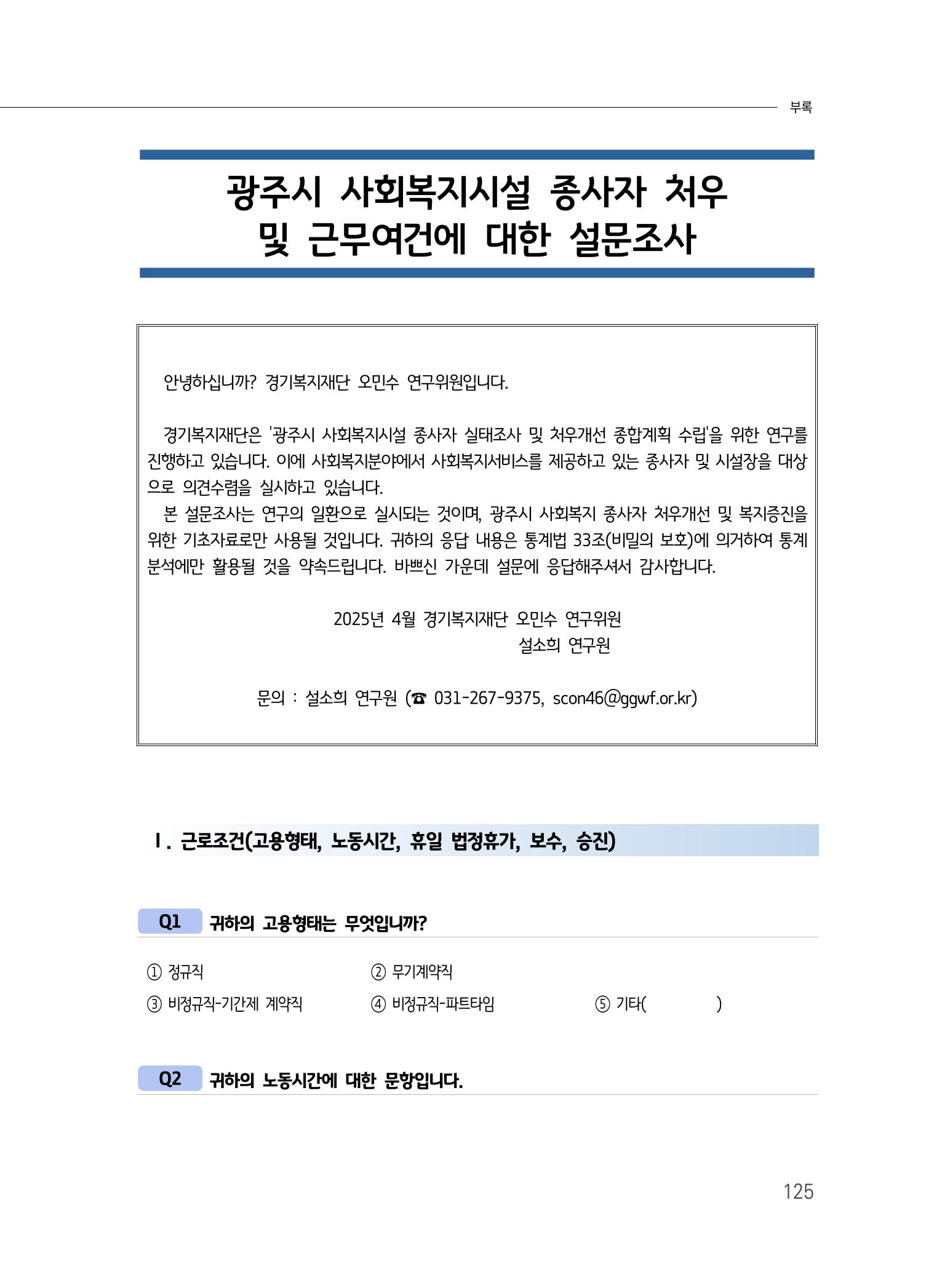 부록

광주시 사회복지시설 종사자 처우 및 근무여건에 대한 설문조사

안녕하십니까? 경기복지재단 오민수 연구위원입니다.

경기복지재단은 '광주시 사회복지시설 종사자 실태조사 및 처우개선 종합계획 수립'을 위한 연구를 진행하고 있습니다. 이에 사회복지분야에서 사회복지서비스를 제공하고 있는 종사자 및 시설장을 대상으로 의견수렴을 실시하고 있습니다.
본 설문조사는 연구의 일환으로 실시되는 것이며, 광주시 사회복지 종사자 처우개선 및 복지증진을 위한 기초자료로만 사용될 것입니다. 귀하의 응답 내용은 통계법 33조(비밀의 보호)에 의거하여 통계분석에만 활용될 것을 약속드립니다. 바쁘신 가운데 설문에 응답해주셔서 감사합니다.

2025년 4월 경기복지재단 오민수 연구위원
설소희 연구원

문의 : 설소희 연구원 (☎ 031-267-9375, scon46@ggwf.or.kr)

Ⅰ. 근로조건(고용형태, 노동시간, 휴일 법정휴가, 보수, 승진)

Q1 귀하의 고용형태는 무엇입니까?

① 정규직
② 무기계약직
③ 비정규직-기간제 계약직
④ 비정규직-파트타임
⑤ 기타(　　　　)

Q2 귀하의 노동시간에 대한 문항입니다.

125